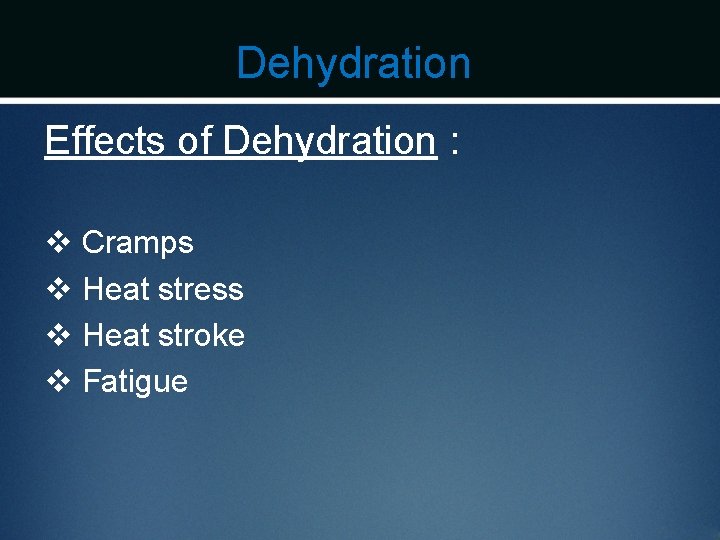 Dehydration

Effects of Dehydration :

❖ Cramps
❖ Heat stress
❖ Heat stroke
❖ Fatigue